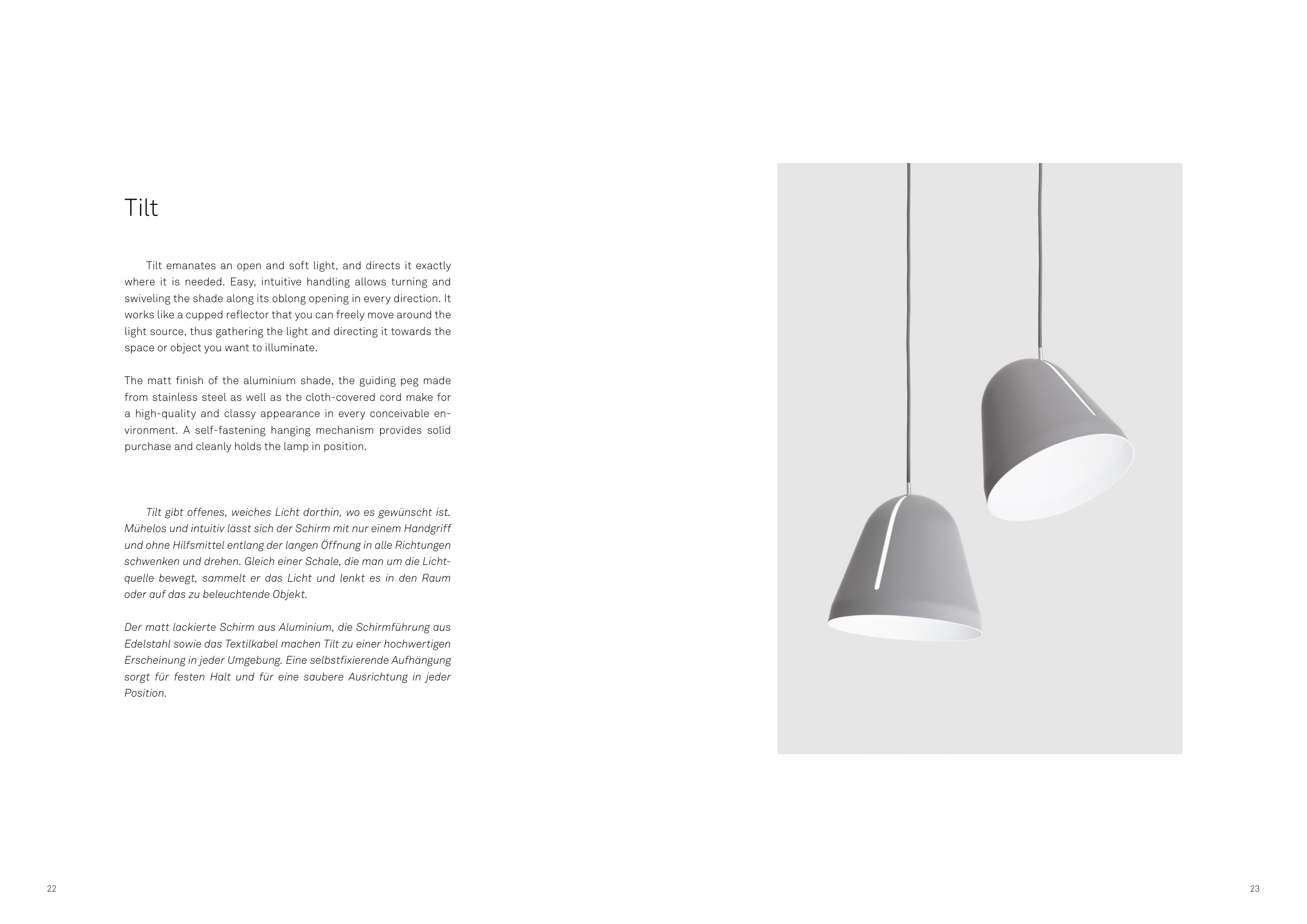 Tilt

Tilt emanates an open and soft light, and directs it exactly where it is needed. Easy, intuitive handling allows turning and swiveling the shade along its oblong opening in every direction. It works like a cupped reflector that you can freely move around the light source, thus gathering the light and directing it towards the space or object you want to illuminate.

The matt finish of the aluminium shade, the guiding peg made from stainless steel as well as the cloth-covered cord make for a high-quality and classy appearance in every conceivable environment. A self-fastening hanging mechanism provides solid purchase and cleanly holds the lamp in position.

Tilt gibt offenes, weiches Licht dorthin, wo es gewünscht ist. Mühelos und intuitiv lässt sich der Schirm mit nur einem Handgriff und ohne Hilfsmittel entlang der langen Öffnung in alle Richtungen schwenken und drehen. Gleich einer Schale, die man um die Lichtquelle bewegt, sammelt er das Licht und lenkt es in den Raum oder auf das zu beleuchtende Objekt.

Der matt lackierte Schirm aus Aluminium, die Schirmführung aus Edelstahl sowie das Textilkabel machen Tilt zu einer hochwertigen Erscheinung in jeder Umgebung. Eine selbstfixierende Aufhängung sorgt für festen Halt und für eine saubere Ausrichtung in jeder Position.

22

23